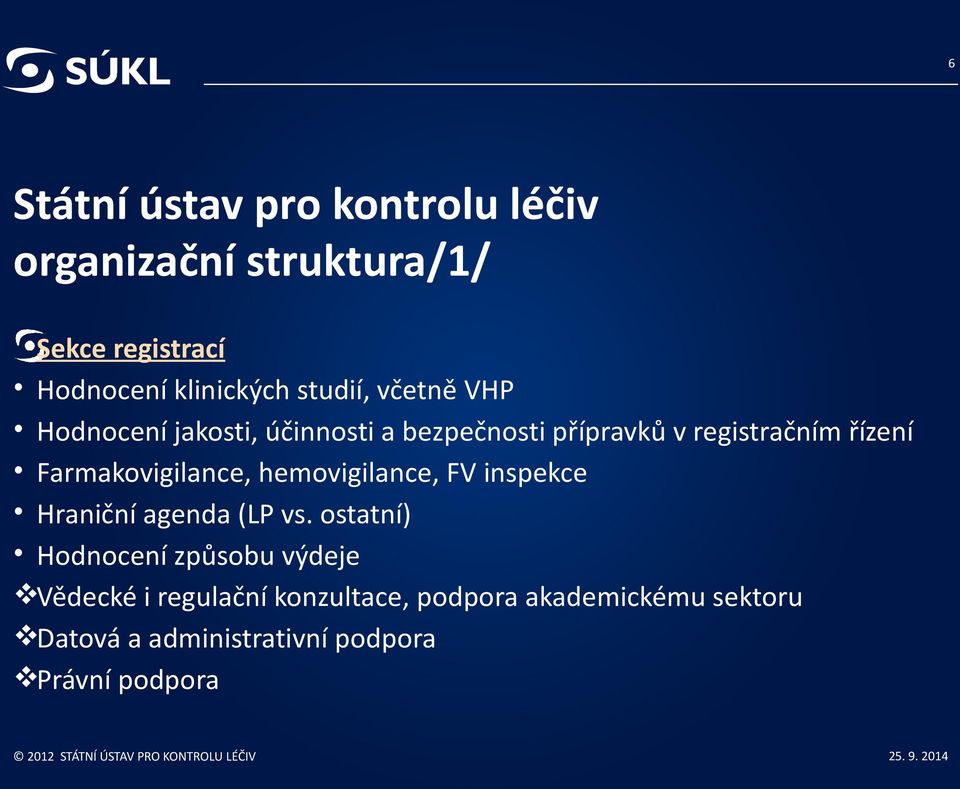 SÚKL

6

Státní ústav pro kontrolu léčiv organizační struktura/1/

Sekce registrací

• Hodnocení klinických studií, včetně VHP

• Hodnocení jakosti, účinnosti a bezpečnosti přípravků v registračním řízení

• Farmakovigilance, hemovigilance, FV inspekce

• Hraniční agenda (LP vs. ostatní)

• Hodnocení způsobu výdeje

❖Vědecké i regulační konzultace, podpora akademickému sektoru

❖Datová a administrativní podpora

❖Právní podpora

© 2012 STÁTNÍ ÚSTAV PRO KONTROLU LÉČIV

25. 9. 2014